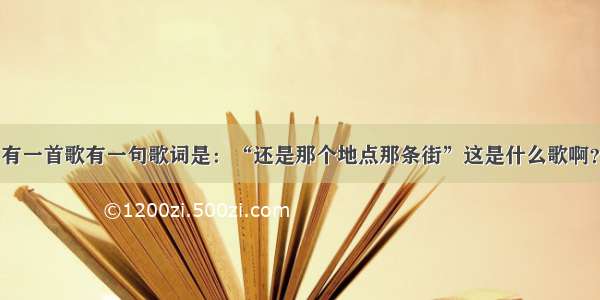 有一首歌有一句歌词是：“还是那个地点那条街”这是什么歌啊？

©1200zi.500zi.com